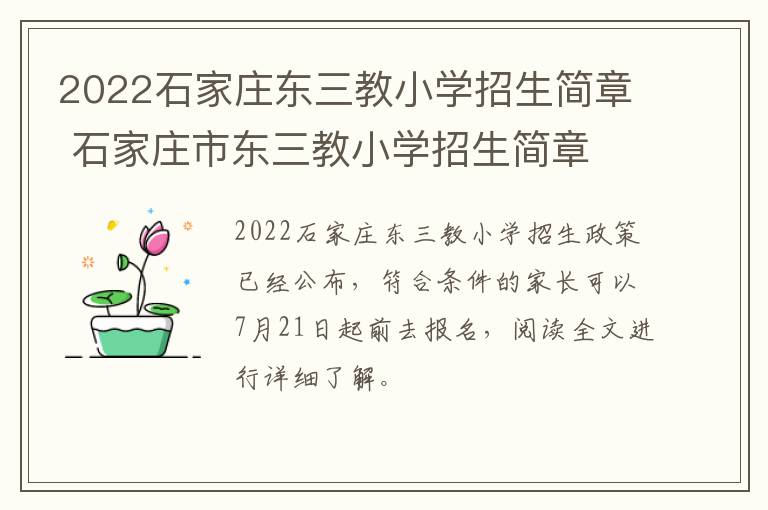 2022石家庄东三教小学招生简章 石家庄市东三教小学招生简章

2022石家庄东三教小学招生政策已经公布，符合条件的家长可以7月21日起前去报名，阅读全文进行详细了解。